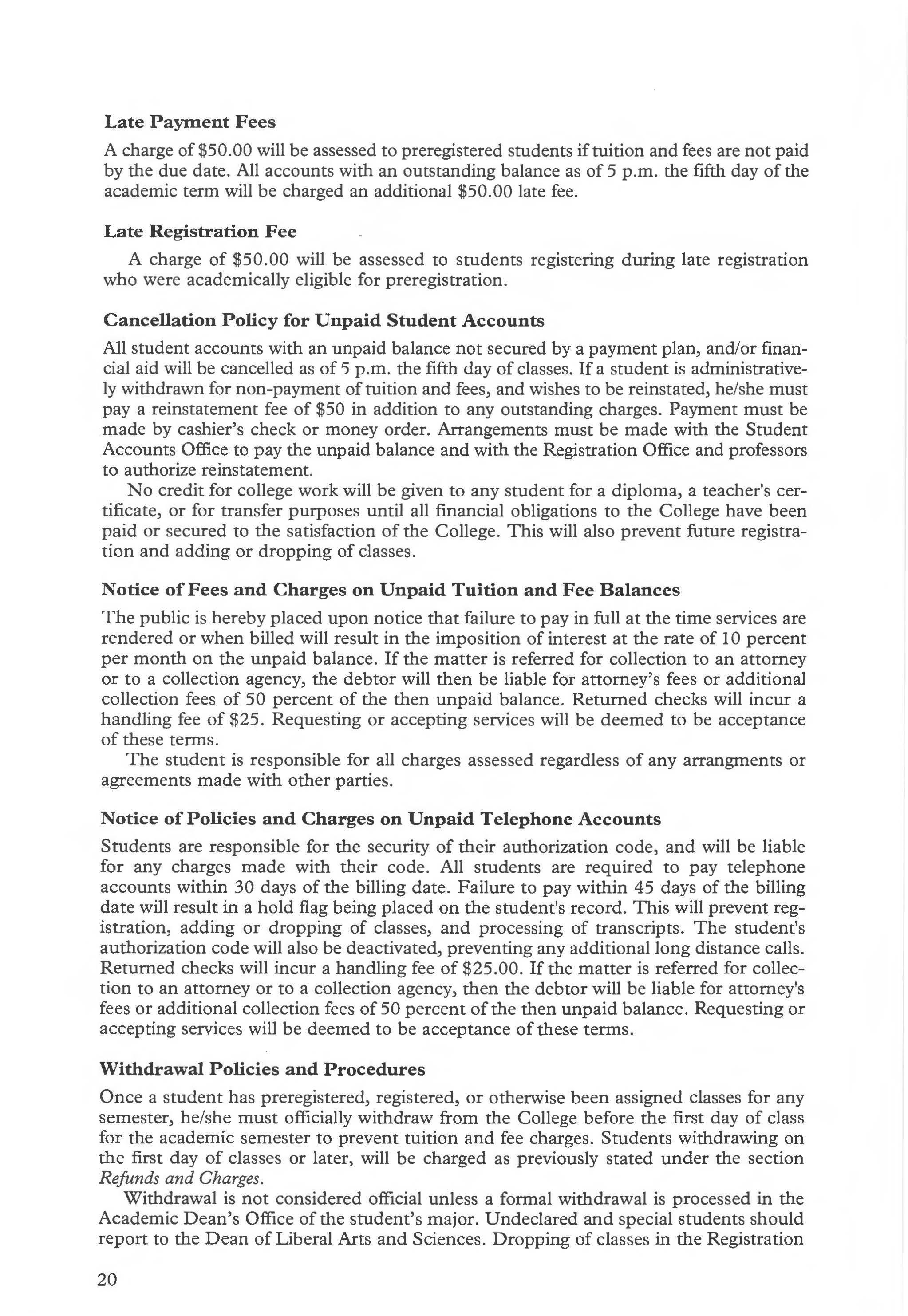 Late Payment Fees

A charge of \$50.00 will be assessed to preregistered students if tuition and fees are not paid by the due date. All accounts with an outstanding balance as of 5 p.m. the fifth day of the academic term will be charged an additional \$50.00 late fee.

Late Registration Fee

A charge of \$50.00 will be assessed to students registering during late registration who were academically eligible for preregistration.

Cancellation Policy for Unpaid Student Accounts

All student accounts with an unpaid balance not secured by a payment plan, and/or financial aid will be cancelled as of 5 p.m. the fifth day of classes. If a student is administratively withdrawn for non-payment of tuition and fees, and wishes to be reinstated, he/she must pay a reinstatement fee of \$50 in addition to any outstanding charges. Payment must be made by cashier's check or money order. Arrangements must be made with the Student Accounts Office to pay the unpaid balance and with the Registration Office and professors to authorize reinstatement.

No credit for college work will be given to any student for a diploma, a teacher's certificate, or for transfer purposes until all financial obligations to the College have been paid or secured to the satisfaction of the College. This will also prevent future registration and adding or dropping of classes.

Notice of Fees and Charges on Unpaid Tuition and Fee Balances

The public is hereby placed upon notice that failure to pay in full at the time services are rendered or when billed will result in the imposition of interest at the rate of 10 percent per month on the unpaid balance. If the matter is referred for collection to an attorney or to a collection agency, the debtor will then be liable for attorney's fees or additional collection fees of 50 percent of the then unpaid balance. Returned checks will incur a handling fee of \$25. Requesting or accepting services will be deemed to be acceptance of these terms.

The student is responsible for all charges assessed regardless of any arrangments or agreements made with other parties.

Notice of Policies and Charges on Unpaid Telephone Accounts

Students are responsible for the security of their authorization code, and will be liable for any charges made with their code. All students are required to pay telephone accounts within 30 days of the billing date. Failure to pay within 45 days of the billing date will result in a hold flag being placed on the student's record. This will prevent registration, adding or dropping of classes, and processing of transcripts. The student's authorization code will also be deactivated, preventing any additional long distance calls. Returned checks will incur a handling fee of \$25.00. If the matter is referred for collection to an attorney or to a collection agency, then the debtor will be liable for attorney's fees or additional collection fees of 50 percent of the then unpaid balance. Requesting or accepting services will be deemed to be acceptance of these terms.

Withdrawal Policies and Procedures

Once a student has preregistered, registered, or otherwise been assigned classes for any semester, he/she must officially withdraw from the College before the first day of class for the academic semester to prevent tuition and fee charges. Students withdrawing on the first day of classes or later, will be charged as previously stated under the section Refunds and Charges.

Withdrawal is not considered official unless a formal withdrawal is processed in the Academic Dean's Office of the student's major. Undeclared and special students should report to the Dean of Liberal Arts and Sciences. Dropping of classes in the Registration

20